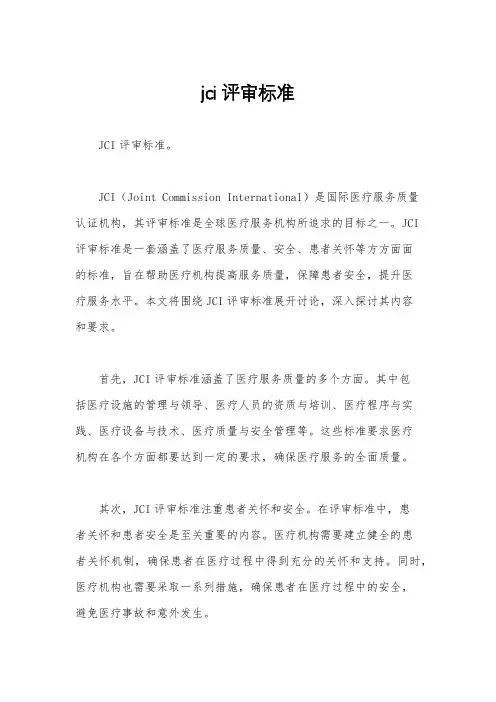 jci 评审标准

JCI 评审标准。

JCI（Joint Commission International）是国际医疗服务质量认证机构，其评审标准是全球医疗服务机构所追求的目标之一。JCI 评审标准是一套涵盖了医疗服务质量、安全、患者关怀等方方面面的标准，旨在帮助医疗机构提高服务质量，保障患者安全，提升医疗服务水平。本文将围绕 JCI 评审标准展开讨论，深入探讨其内容和要求。

首先，JCI 评审标准涵盖了医疗服务质量的多个方面。其中包括医疗设施的管理与领导、医疗人员的资质与培训、医疗程序与实践、医疗设备与技术、医疗质量与安全管理等。这些标准要求医疗机构在各个方面都要达到一定的要求，确保医疗服务的全面质量。

其次，JCI 评审标准注重患者关怀和安全。在评审标准中，患者关怀和患者安全是至关重要的内容。医疗机构需要建立健全的患者关怀机制，确保患者在医疗过程中得到充分的关怀和支持。同时，医疗机构也需要采取一系列措施，确保患者在医疗过程中的安全，避免医疗事故和意外发生。